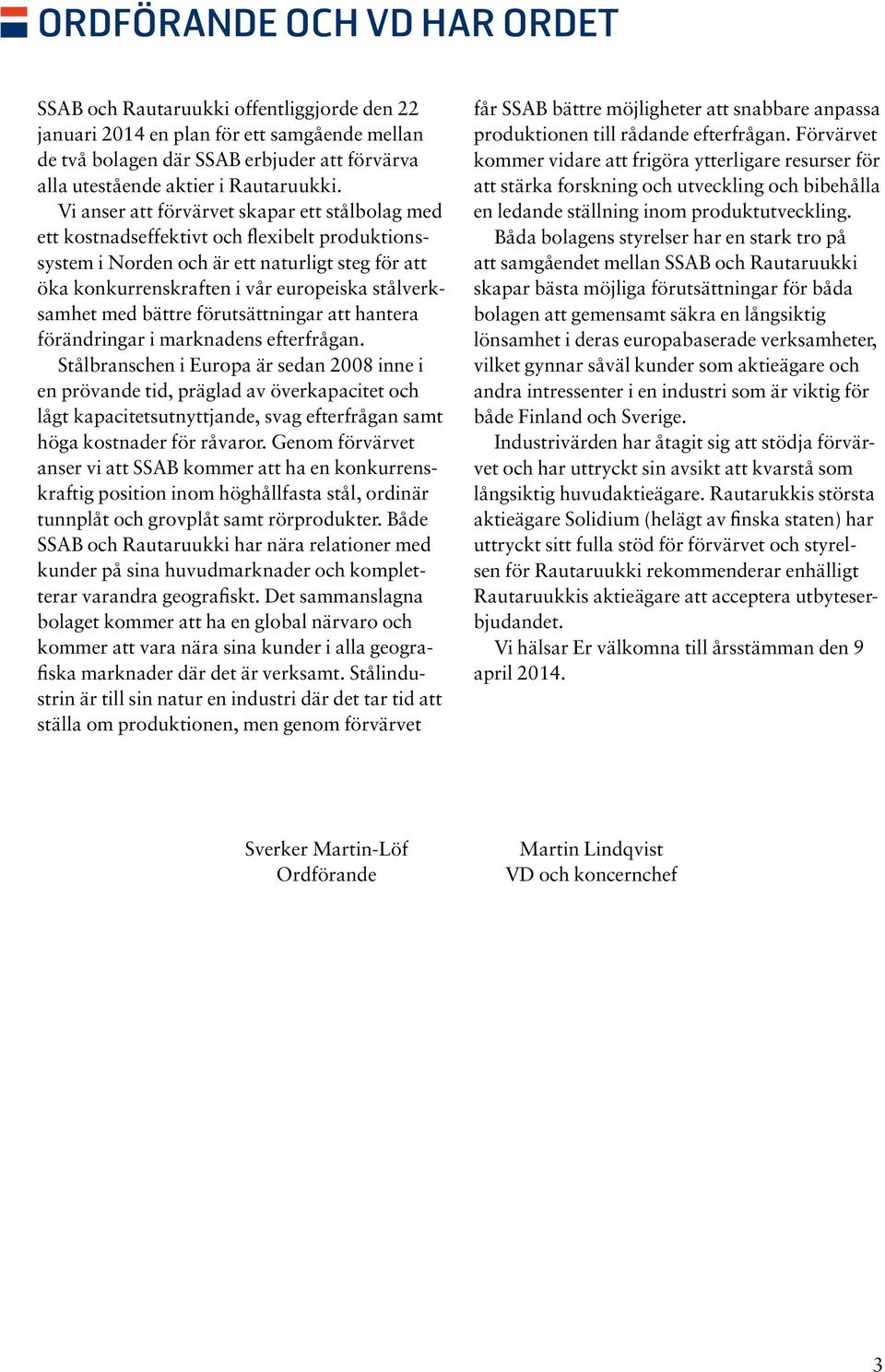 ORDFÖRANDE OCH VD HAR ORDET

SSAB och Rautaruukki offentliggjorde den 22 januari 2014 en plan för ett samgående mellan de två bolagen där SSAB erbjuder att förvärva alla utestående aktier i Rautaruukki.

Vi anser att förvärvet skapar ett stålbolag med ett kostnadseffektivt och flexibelt produktionssystem i Norden och är ett naturligt steg för att öka konkurrenskraften i vår europeiska stålverksamhet med bättre förutsättningar att hantera förändringar i marknadens efterfrågan.

Stålbranschen i Europa är sedan 2008 inne i en prövande tid, präglad av överkapacitet och lågt kapacitetsutnyttjande, svag efterfrågan samt höga kostnader för råvaror. Genom förvärvet anser vi att SSAB kommer att ha en konkurrenskraftig position inom höghållfasta stål, ordinär tunnplåt och grovplåt samt rörprodukter. Både SSAB och Rautaruukki har nära relationer med kunder på sina huvudmarknader och kompletterar varandra geografiskt. Det sammanslagna bolaget kommer att ha en global närvaro och kommer att vara nära sina kunder i alla geografiska marknader där det är verksamt. Stålindustrin är till sin natur en industri där det tar tid att ställa om produktionen, men genom förvärvet får SSAB bättre möjligheter att snabbare anpassa produktionen till rådande efterfrågan. Förvärvet kommer vidare att frigöra ytterligare resurser för att stärka forskning och utveckling och bibehålla en ledande ställning inom produktutveckling.

Båda bolagens styrelser har en stark tro på att samgåendet mellan SSAB och Rautaruukki skapar bästa möjliga förutsättningar för båda bolagen att gemensamt säkra en långsiktig lönsamhet i deras europabaserade verksamheter, vilket gynnar såväl kunder som aktieägare och andra intressenter i en industri som är viktig för både Finland och Sverige.

Industrivärden har åtagit sig att stödja förvärvet och har uttryckt sin avsikt att kvarstå som långsiktig huvudaktieägare. Rautarukkis största aktieägare Solidium (helägt av finska staten) har uttryckt sitt fulla stöd för förvärvet och styrelsen för Rautaruukki rekommenderar enhälligt Rautaruukkis aktieägare att acceptera utbyteserbjudandet.

Vi hälsar Er välkomna till årsstämman den 9 april 2014.

Sverker Martin-Löf
Ordförande

Martin Lindqvist
VD och koncernchef

3